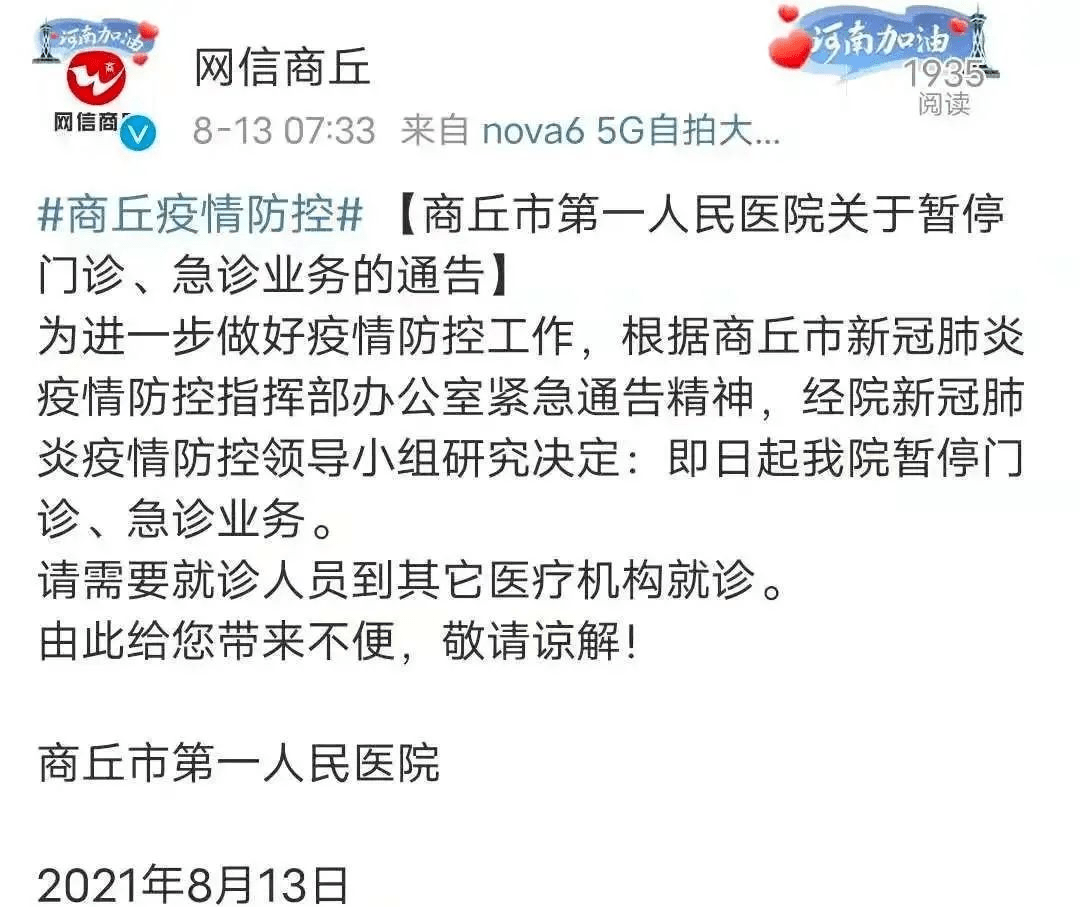 河南加油
网信商丘
网信商丘

8-13 07:33 来自 nova6 5G自拍大...

河南加油
1935
阅读

#商丘疫情防控# 【商丘市第一人民医院关于暂停门诊、急诊业务的通告】
为进一步做好疫情防控工作，根据商丘市新冠肺炎疫情防控指挥部办公室紧急通告精神，经院新冠肺炎疫情防控领导小组研究决定：即日起我院暂停门诊、急诊业务。
请需要就诊人员到其它医疗机构就诊。
由此给您带来不便，敬请谅解！

商丘市第一人民医院

2021年8月13日